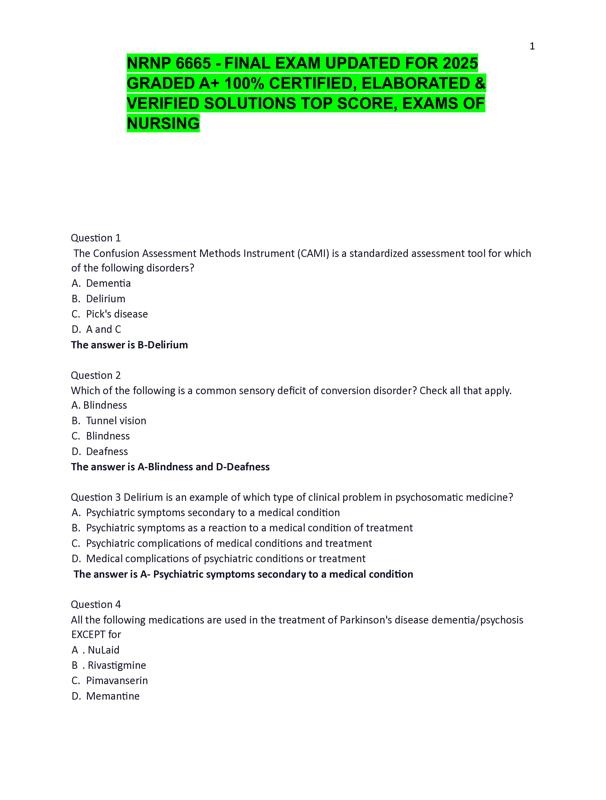 1

NRNP 6665 - FINAL EXAM UPDATED FOR 2025 GRADED A+ 100% CERTIFIED, ELABORATED & VERIFIED SOLUTIONS TOP SCORE, EXAMS OF NURSING

Question 1
The Confusion Assessment Methods Instrument (CAMI) is a standardized assessment tool for which of the following disorders?
A. Dementia
B. Delirium
C. Pick's disease
D. A and C
The answer is B-Delirium

Question 2
Which of the following is a common sensory deficit of conversion disorder? Check all that apply.
A. Blindness
B. Tunnel vision
C. Blindness
D. Deafness
The answer is A-Blindness and D-Deafness

Question 3 Delirium is an example of which type of clinical problem in psychosomatic medicine?
A. Psychiatric symptoms secondary to a medical condition
B. Psychiatric symptoms as a reaction to a medical condition of treatment
C. Psychiatric complications of medical conditions and treatment
D. Medical complications of psychiatric conditions or treatment
The answer is A- Psychiatric symptoms secondary to a medical condition

Question 4
All the following medications are used in the treatment of Parkinson's disease dementia/psychosis EXCEPT for
A . NuLaid
B . Rivastigmine
C. Pimavanserin
D. Memantine